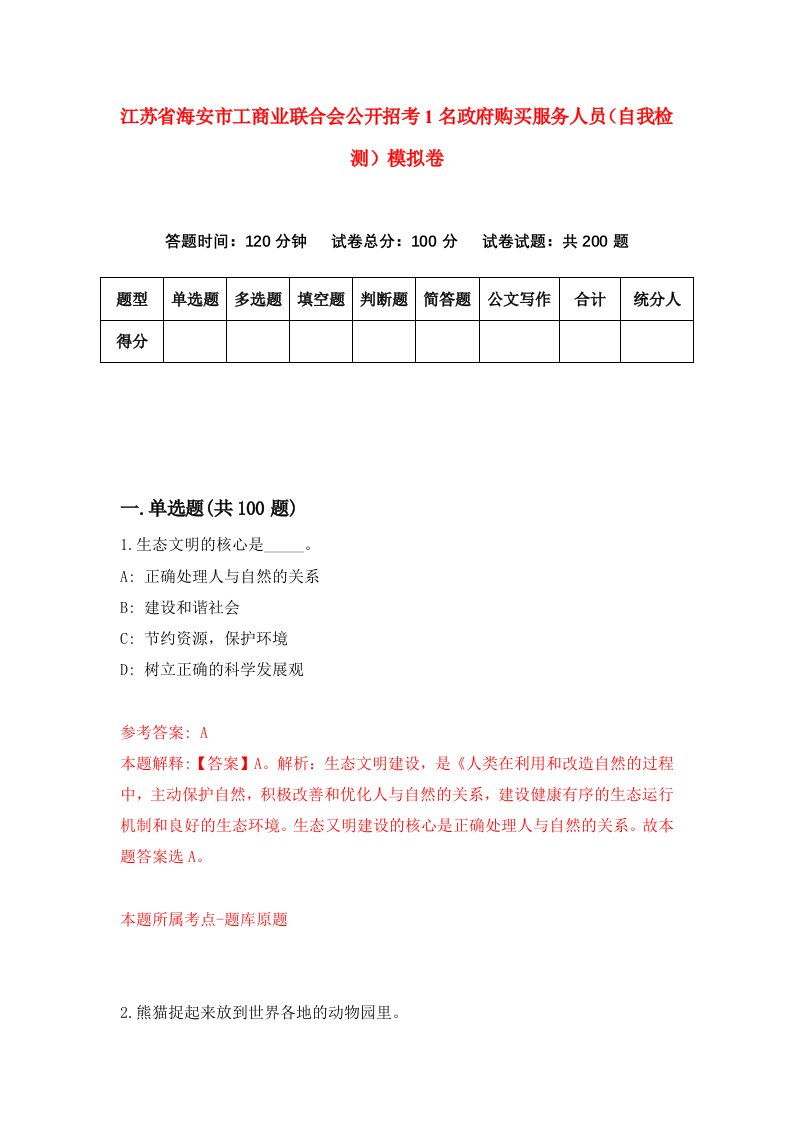 江苏省海安市工商业联合会公开招考1名政府购买服务人员（自我检测）模拟卷

答题时间：120分钟　试卷总分：100分　试卷试题：共200题

| 题型 | 单选题 | 多选题 | 填空题 | 判断题 | 简答题 | 公文写作 | 合计 | 统分人 |
|---|---|---|---|---|---|---|---|---|
| 得分 | | | | | | | | |

一.单选题(共100题)

1.生态文明的核心是_____。

A: 正确处理人与自然的关系

B: 建设和谐社会

C: 节约资源，保护环境

D: 树立正确的科学发展观

参考答案: A

本题解释:【答案】A。解析：生态文明建设，是《人类在利用和改造自然的过程中，主动保护自然，积极改善和优化人与自然的关系，建设健康有序的生态运行机制和良好的生态环境。生态又明建设的核心是正确处理人与自然的关系。故本题答案选A。

本题所属考点-题库原题

2.熊猫捉起来放到世界各地的动物园里。